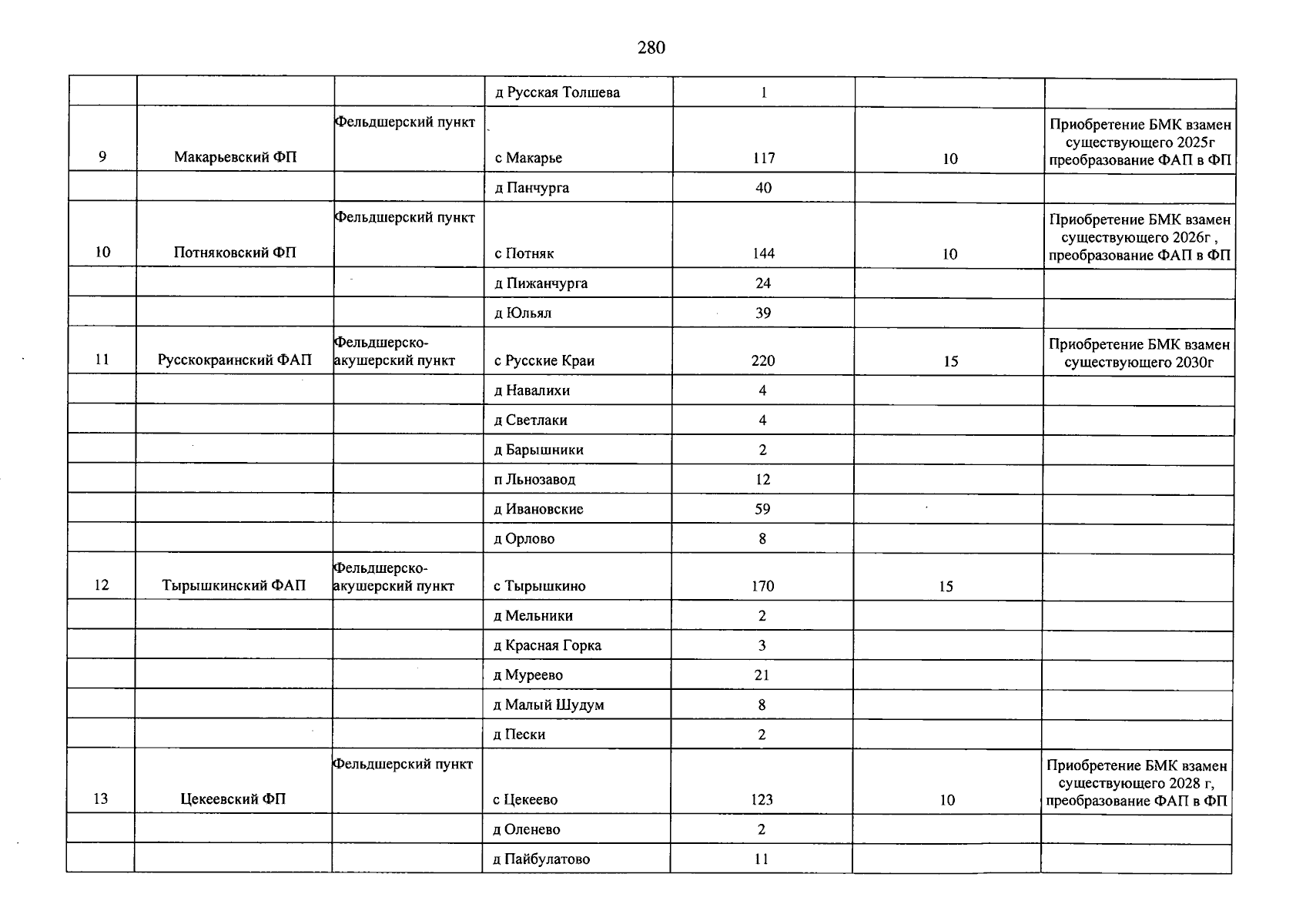 280

|  |  |  | д Русская Толшева | 1 |  |  |
|---|---|---|---|---|---|---|
| 9 | Макарьевский ФП | Фельдшерский пункт | с Макарье | 117 | 10 | Приобретение БМК взамен существующего 2025г преобразование ФАП в ФП |
|  |  |  | д Панчурга | 40 |  |  |
| 10 | Потняковский ФП | Фельдшерский пункт | с Потняк | 144 | 10 | Приобретение БМК взамен существующего 2026г , преобразование ФАП в ФП |
|  |  |  | д Пижанчурга | 24 |  |  |
|  |  |  | д Юльял | 39 |  |  |
| 11 | Русскокраинский ФАП | Фельдшерско-акушерский пункт | с Русские Краи | 220 | 15 | Приобретение БМК взамен существующего 2030г |
|  |  |  | д Навалихи | 4 |  |  |
|  |  |  | д Светлаки | 4 |  |  |
|  |  |  | д Барышники | 2 |  |  |
|  |  |  | п Льнозавод | 12 |  |  |
|  |  |  | д Ивановские | 59 |  |  |
|  |  |  | д Орлово | 8 |  |  |
| 12 | Тырышкинский ФАП | Фельдшерско-акушерский пункт | с Тырышкино | 170 | 15 |  |
|  |  |  | д Мельники | 2 |  |  |
|  |  |  | д Красная Горка | 3 |  |  |
|  |  |  | д Муреево | 21 |  |  |
|  |  |  | д Малый Шудум | 8 |  |  |
|  |  |  | д Пески | 2 |  |  |
| 13 | Цекеевский ФП | Фельдшерский пункт | с Цекеево | 123 | 10 | Приобретение БМК взамен существующего 2028 г, преобразование ФАП в ФП |
|  |  |  | д Оленево | 2 |  |  |
|  |  |  | д Пайбулатово | 11 |  |  |